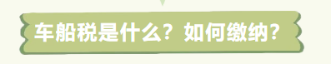 车船税是什么？如何缴纳？